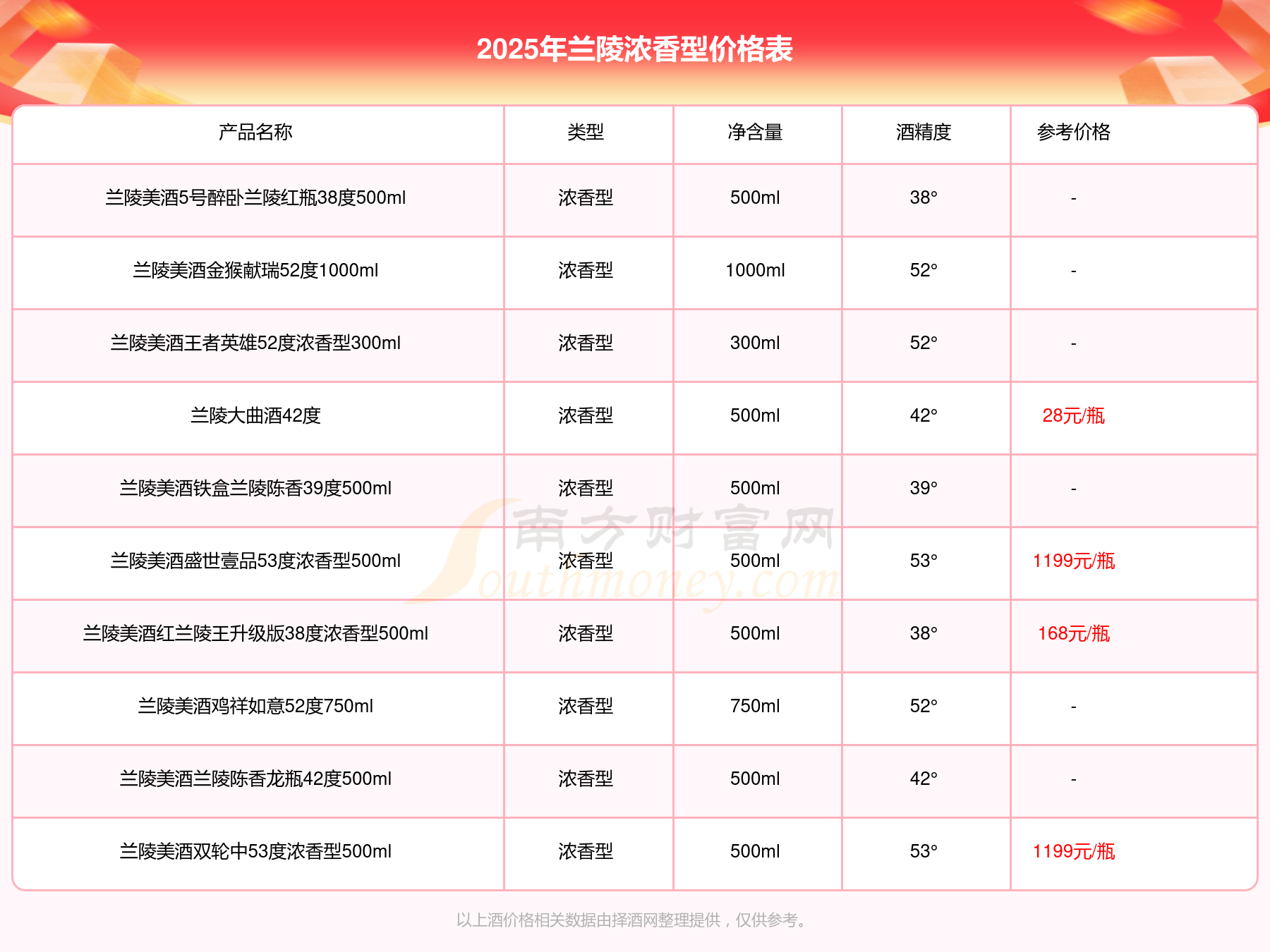 2025年兰陵浓香型价格表

| 产品名称 | 类型 | 净含量 | 酒精度 | 参考价格 |
|---|---|---|---|---|
| 兰陵美酒5号醉卧兰陵红瓶38度500ml | 浓香型 | 500ml | 38° | - |
| 兰陵美酒金猴献瑞52度1000ml | 浓香型 | 1000ml | 52° | - |
| 兰陵美酒王者英雄52度浓香型300ml | 浓香型 | 300ml | 52° | - |
| 兰陵大曲酒42度 | 浓香型 | 500ml | 42° | 28元/瓶 |
| 兰陵美酒铁盒兰陵陈香39度500ml | 浓香型 | 500ml | 39° | - |
| 兰陵美酒盛世壹品53度浓香型500ml | 浓香型 | 500ml | 53° | 1199元/瓶 |
| 兰陵美酒红兰陵王升级版38度浓香型500ml | 浓香型 | 500ml | 38° | 168元/瓶 |
| 兰陵美酒鸡祥如意52度750ml | 浓香型 | 750ml | 52° | - |
| 兰陵美酒兰陵陈香龙瓶42度500ml | 浓香型 | 500ml | 42° | - |
| 兰陵美酒双轮中53度浓香型500ml | 浓香型 | 500ml | 53° | 1199元/瓶 |

南方财富网 Southmoney.com

以上酒价格相关数据由择酒网整理提供，仅供参考。